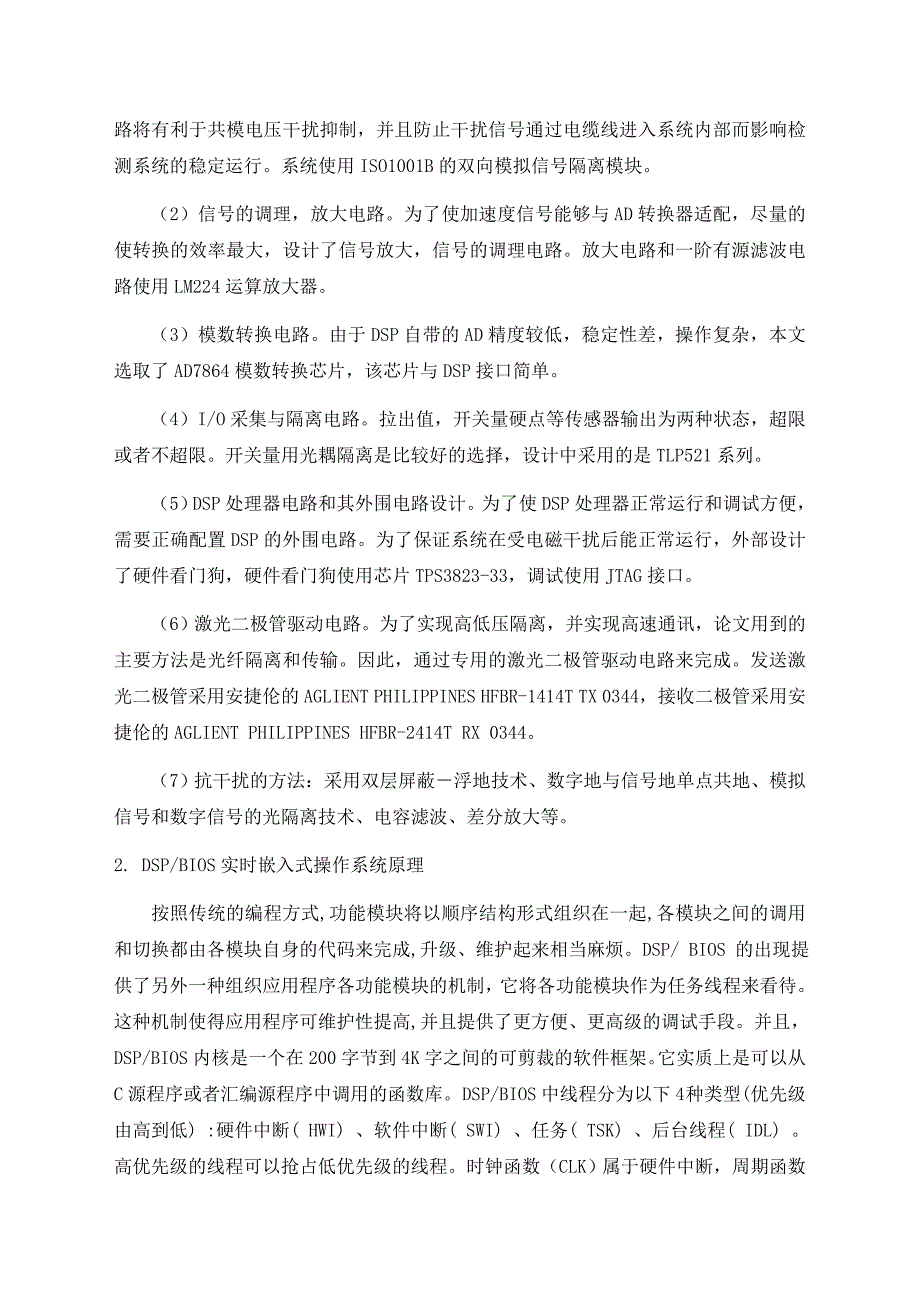 路将有利于共模电压干扰抑制，并且防止干扰信号通过电缆线进入系统内部而影响检测系统的稳定运行。系统使用 ISO1001B 的双向模拟信号隔离模块。

（2）信号的调理，放大电路。为了使加速度信号能够与 AD 转换器适配，尽量的使转换的效率最大，设计了信号放大，信号的调理电路。放大电路和一阶有源滤波电路使用 LM224 运算放大器。

（3）模数转换电路。由于 DSP 自带的 AD 精度较低，稳定性差，操作复杂，本文选取了 AD7864 模数转换芯片，该芯片与 DSP 接口简单。

（4）I/O 采集与隔离电路。拉出值，开关量硬点等传感器输出为两种状态，超限或者不超限。开关量用光耦隔离是比较好的选择，设计中采用的是 TLP521 系列。

（5）DSP 处理器电路和其外围电路设计。为了使 DSP 处理器正常运行和调试方便，需要正确配置 DSP 的外围电路。为了保证系统在受电磁干扰后能正常运行，外部设计了硬件看门狗，硬件看门狗使用芯片 TPS3823-33，调试使用 JTAG 接口。

（6）激光二极管驱动电路。为了实现高低压隔离，并实现高速通讯，论文用到的主要方法是光纤隔离和传输。因此，通过专用的激光二极管驱动电路来完成。发送激光二极管采用安捷伦的 AGLIENT PHILIPPINES HFBR-1414T TX 0344，接收二极管采用安捷伦的 AGLIENT PHILIPPINES HFBR-2414T RX 0344。

（7）抗干扰的方法：采用双层屏蔽－浮地技术、数字地与信号地单点共地、模拟信号和数字信号的光隔离技术、电容滤波、差分放大等。

2. DSP/BIOS 实时嵌入式操作系统原理

按照传统的编程方式,功能模块将以顺序结构形式组织在一起,各模块之间的调用和切换都由各模块自身的代码来完成,升级、维护起来相当麻烦。DSP/ BIOS 的出现提供了另外一种组织应用程序各功能模块的机制，它将各功能模块作为任务线程来看待。这种机制使得应用程序可维护性提高,并且提供了更方便、更高级的调试手段。并且，DSP/BIOS 内核是一个在 200 字节到 4K 字之间的可剪裁的软件框架。它实质上是可以从 C 源程序或者汇编源程序中调用的函数库。DSP/BIOS 中线程分为以下 4种类型(优先级由高到低) :硬件中断( HWI) 、软件中断( SWI) 、任务( TSK) 、后台线程( IDL) 。高优先级的线程可以抢占低优先级的线程。时钟函数（CLK）属于硬件中断，周期函数